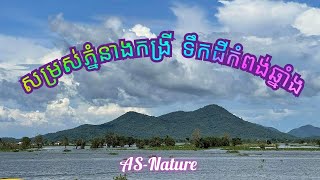 សម្រស់ភ្នំនាងកង្រី ទឹកដីកំពង់ឆ្នាំង

AS-Nature